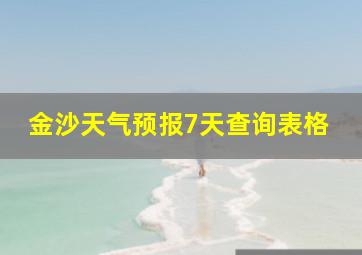 金沙天气预报7天查询表格